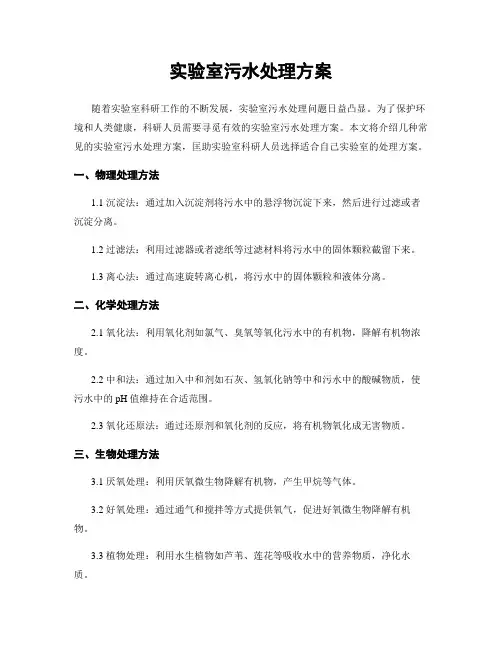 实验室污水处理方案

随着实验室科研工作的不断发展，实验室污水处理问题日益凸显。为了保护环境和人类健康，科研人员需要寻觅有效的实验室污水处理方案。本文将介绍几种常见的实验室污水处理方案，匡助实验室科研人员选择适合自己实验室的处理方案。

一、物理处理方法

1.1 沉淀法：通过加入沉淀剂将污水中的悬浮物沉淀下来，然后进行过滤或者沉淀分离。

1.2 过滤法：利用过滤器或者滤纸等过滤材料将污水中的固体颗粒截留下来。

1.3 离心法：通过高速旋转离心机，将污水中的固体颗粒和液体分离。

二、化学处理方法

2.1 氧化法：利用氧化剂如氯气、臭氧等氧化污水中的有机物，降解有机物浓度。

2.2 中和法：通过加入中和剂如石灰、氢氧化钠等中和污水中的酸碱物质，使污水中的 pH 值维持在合适范围。

2.3 氧化还原法：通过还原剂和氧化剂的反应，将有机物氧化成无害物质。

三、生物处理方法

3.1 厌氧处理：利用厌氧微生物降解有机物，产生甲烷等气体。

3.2 好氧处理：通过通气和搅拌等方式提供氧气，促进好氧微生物降解有机物。

3.3 植物处理：利用水生植物如芦苇、莲花等吸收水中的营养物质，净化水质。